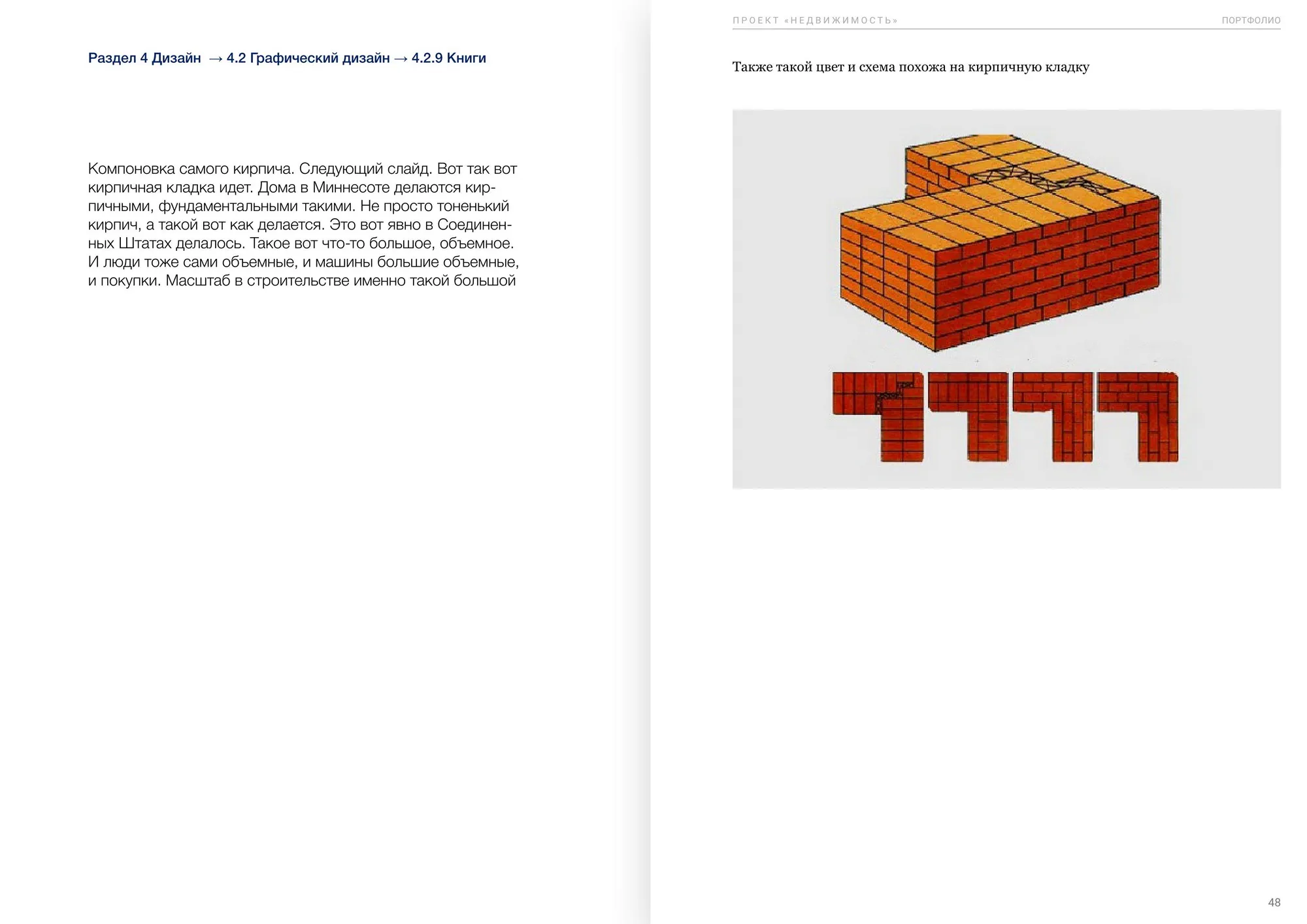 Раздел 4 Дизайн → 4.2 Графический дизайн → 4.2.9 Книги

Компоновка самого кирпича. Следующий слайд. Вот так вот кирпичная кладка идет. Дома в Миннесоте делаются кирпичными, фундаментальными такими. Не просто тоненький кирпич, а такой вот как делается. Это вот явно в Соединенных Штатах делалось. Такое вот что-то большое, объемное. И люди тоже сами объемные, и машины большие объемные, и покупки. Масштаб в строительстве именно такой большой

ПРОЕКТ «НЕДВИЖИМОСТЬ»

ПОРТФОЛИО

Также такой цвет и схема похожа на кирпичную кладку

48